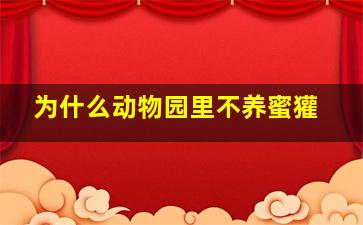 为什么动物园里不养蜜獾